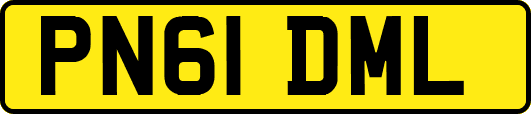 PN61 DML